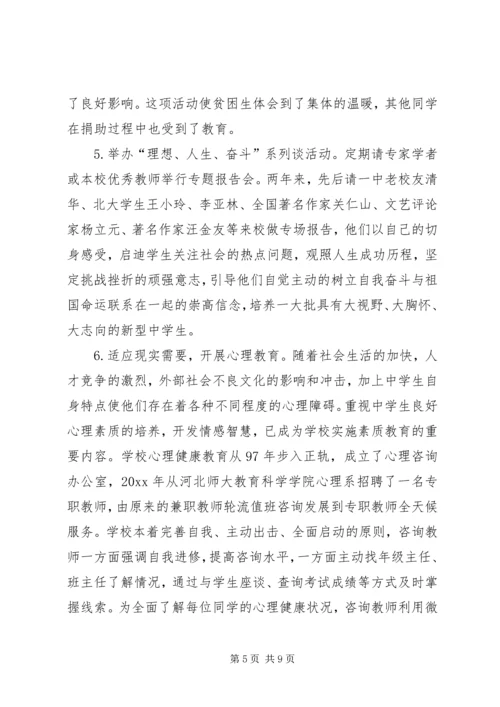 了良好影响。这项活动使贫困生体会到了集体的温暖，其他同学在捐助过程中也受到了教育。

5.举办“理想、人生、奋斗”系列谈活动。定期请专家学者或本校优秀教师举行专题报告会。两年来，先后请一中老校友清华、北大学生王小玲、李亚林、全国著名作家关仁山、文艺评论家杨立元、著名作家汪金友等来校做专场报告，他们以自己的切身感受，启迪学生关注社会的热点问题，观照人生成功历程，坚定挑战挫折的顽强意志，引导他们自觉主动的树立自我奋斗与祖国命运联系在一起的崇高信念，培养一大批具有大视野、大胸怀、大志向的新型中学生。

6.适应现实需要，开展心理教育。随着社会生活的加快，人才竞争的激烈，外部社会不良文化的影响和冲击，加上中学生自身特点使他们存在着各种不同程度的心理障碍。重视中学生良好心理素质的培养，开发情感智慧，已成为学校实施素质教育的重要内容。学校心理健康教育从97年步入正轨，成立了心理咨询办公室，20xx年从河北师大教育科学学院心理系招聘了一名专职教师，由原来的兼职教师轮流值班咨询发展到专职教师全天候服务。学校本着完善自我、主动出击、全面启动的原则，咨询教师一方面强调自我进修，提高咨询水平，一方面主动找年级主任、班主任了解情况，通过与学生座谈、查询考试成绩等方式及时掌握线索。为全面了解每位同学的心理健康状况，咨询教师利用微

第5页 共9页